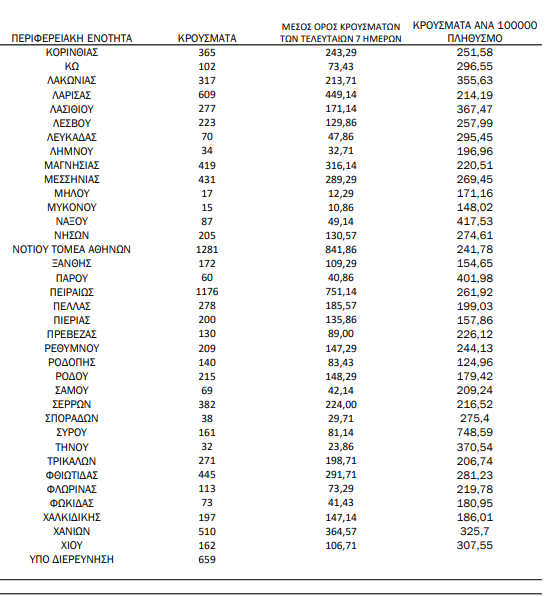 | ΠΕΡΙΦΕΡΕΙΑΚΗ ΕΝΟΤΗΤΑ | ΚΡΟΥΣΜΑΤΑ | ΜΕΣΟΣ ΟΡΟΣ ΚΡΟΥΣΜΑΤΩΝ ΤΩΝ ΤΕΛΕΥΤΑΙΩΝ 7 ΗΜΕΡΩΝ | ΚΡΟΥΣΜΑΤΑ ΑΝΑ 100000 ΠΛΗΘΥΣΜΟ |
|---|---|---|---|
| ΚΟΡΙΝΘΙΑΣ | 365 | 243,29 | 251,58 |
| ΚΩ | 102 | 73,43 | 296,55 |
| ΛΑΚΩΝΙΑΣ | 317 | 213,71 | 355,63 |
| ΛΑΡΙΣΑΣ | 609 | 449,14 | 214,19 |
| ΛΑΣΙΘΙΟΥ | 277 | 171,14 | 367,47 |
| ΛΕΣΒΟΥ | 223 | 129,86 | 257,99 |
| ΛΕΥΚΑΔΑΣ | 70 | 47,86 | 295,45 |
| ΛΗΜΝΟΥ | 34 | 32,71 | 196,96 |
| ΜΑΓΝΗΣΙΑΣ | 419 | 316,14 | 220,51 |
| ΜΕΣΣΗΝΙΑΣ | 431 | 289,29 | 269,45 |
| ΜΗΛΟΥ | 17 | 12,29 | 171,16 |
| ΜΥΚΟΝΟΥ | 15 | 10,86 | 148,02 |
| ΝΑΞΟΥ | 87 | 49,14 | 417,53 |
| ΝΗΣΩΝ | 205 | 130,57 | 274,61 |
| ΝΟΤΙΟΥ ΤΟΜΕΑ ΑΘΗΝΩΝ | 1281 | 841,86 | 241,78 |
| ΞΑΝΘΗΣ | 172 | 109,29 | 154,65 |
| ΠΑΡΟΥ | 60 | 40,86 | 401,98 |
| ΠΕΙΡΑΙΩΣ | 1176 | 751,14 | 261,92 |
| ΠΕΛΛΑΣ | 278 | 185,57 | 199,03 |
| ΠΙΕΡΙΑΣ | 200 | 135,86 | 157,86 |
| ΠΡΕΒΕΖΑΣ | 130 | 89,00 | 226,12 |
| ΡΕΘΥΜΝΟΥ | 209 | 147,29 | 244,13 |
| ΡΟΔΟΠΗΣ | 140 | 83,43 | 124,96 |
| ΡΟΔΟΥ | 215 | 148,29 | 179,42 |
| ΣΑΜΟΥ | 69 | 42,14 | 209,24 |
| ΣΕΡΡΩΝ | 382 | 224,00 | 216,52 |
| ΣΠΟΡΑΔΩΝ | 38 | 29,71 | 275,4 |
| ΣΥΡΟΥ | 161 | 81,14 | 748,59 |
| ΤΗΝΟΥ | 32 | 23,86 | 370,54 |
| ΤΡΙΚΑΛΩΝ | 271 | 198,71 | 206,74 |
| ΦΘΙΩΤΙΔΑΣ | 445 | 291,71 | 281,23 |
| ΦΛΩΡΙΝΑΣ | 113 | 73,29 | 219,78 |
| ΦΩΚΙΔΑΣ | 73 | 41,43 | 180,95 |
| ΧΑΛΚΙΔΙΚΗΣ | 197 | 147,14 | 186,01 |
| ΧΑΝΙΩΝ | 510 | 364,57 | 325,7 |
| ΧΙΟΥ | 162 | 106,71 | 307,55 |
| ΥΠΟ ΔΙΕΡΕΥΝΗΣΗ | 659 | | |